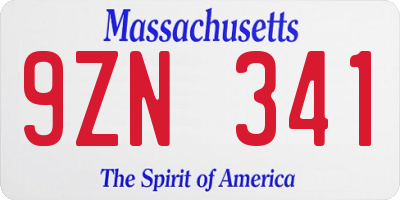 Massachusetts

9ZN 341

The Spirit of America